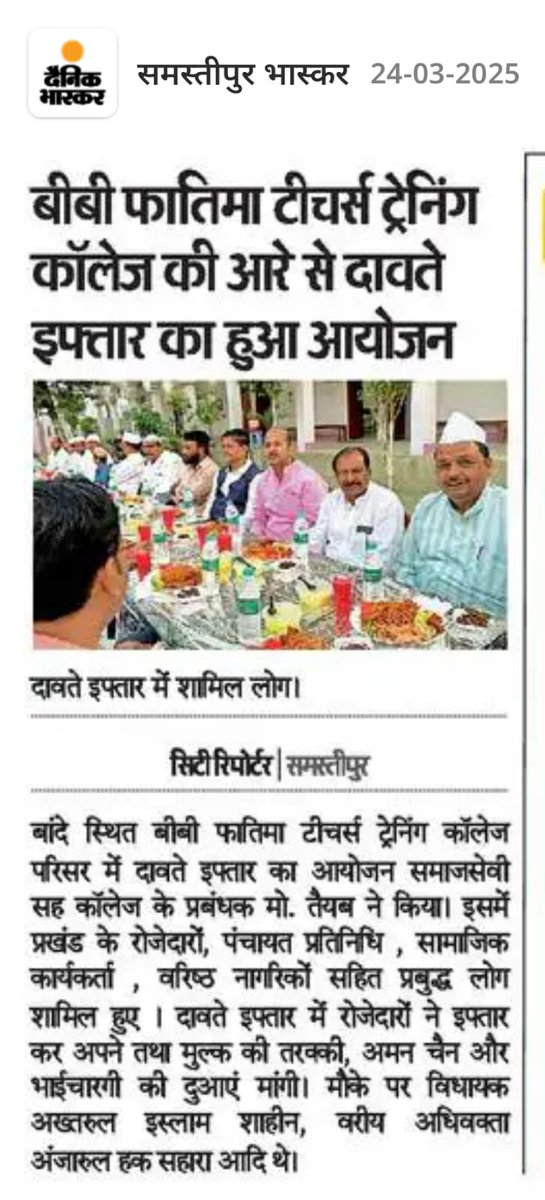 दैनिक भास्कर

समस्तीपुर भास्कर 24-03-2025

बीबी फातिमा टीचर्स ट्रेनिंग कॉलेज की आरे से दावते इफ्तार का हुआ आयोजन

दावते इफ्तार में शामिल लोग।

सिटी रिपोर्टर | समस्तीपुर

बांदे स्थित बीबी फातिमा टीचर्स ट्रेनिंग कॉलेज परिसर में दावते इफ्तार का आयोजन समाजसेवी सह कॉलेज के प्रबंधक मो. तैयब ने किया। इसमें प्रखंड के रोजेदारों, पंचायत प्रतिनिधि , सामाजिक कार्यकर्ता , वरिष्ठ नागरिकों सहित प्रबुद्ध लोग शामिल हुए । दावते इफ्तार में रोजेदारों ने इफ्तार कर अपने तथा मुल्क की तरक्की, अमन चैन और भाईचारगी की दुआएं मांगी। मौके पर विधायक अख्तरुल इस्लाम शाहीन, वरीय अधिवक्ता अंजारुल हक सहारा आदि थे।